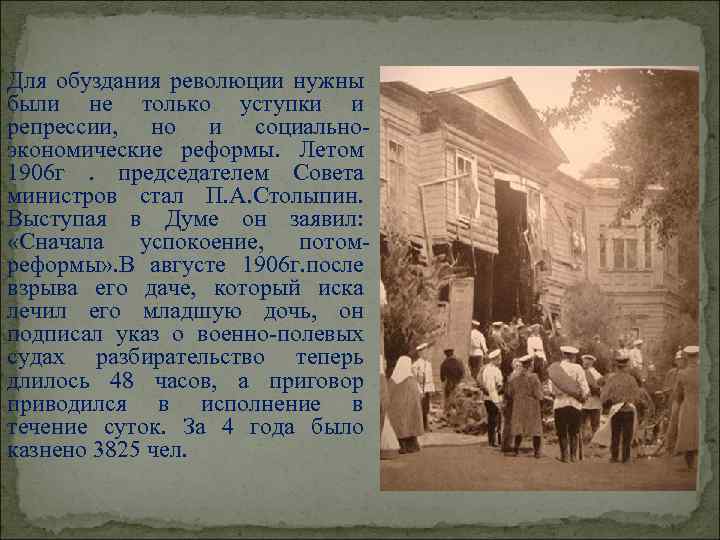 Для обуздания революции нужны были не только уступки и репрессии, но и социально-экономические реформы. Летом 1906г . председателем Совета министров стал П.А.Столыпин. Выступая в Думе он заявил: «Сначала успокоение, потом-реформы».В августе 1906г.после взрыва его даче, который иска лечил его младшую дочь, он подписал указ о военно-полевых судах разбирательство теперь длилось 48 часов, а приговор приводился в исполнение в течение суток. За 4 года было казнено 3825 чел.